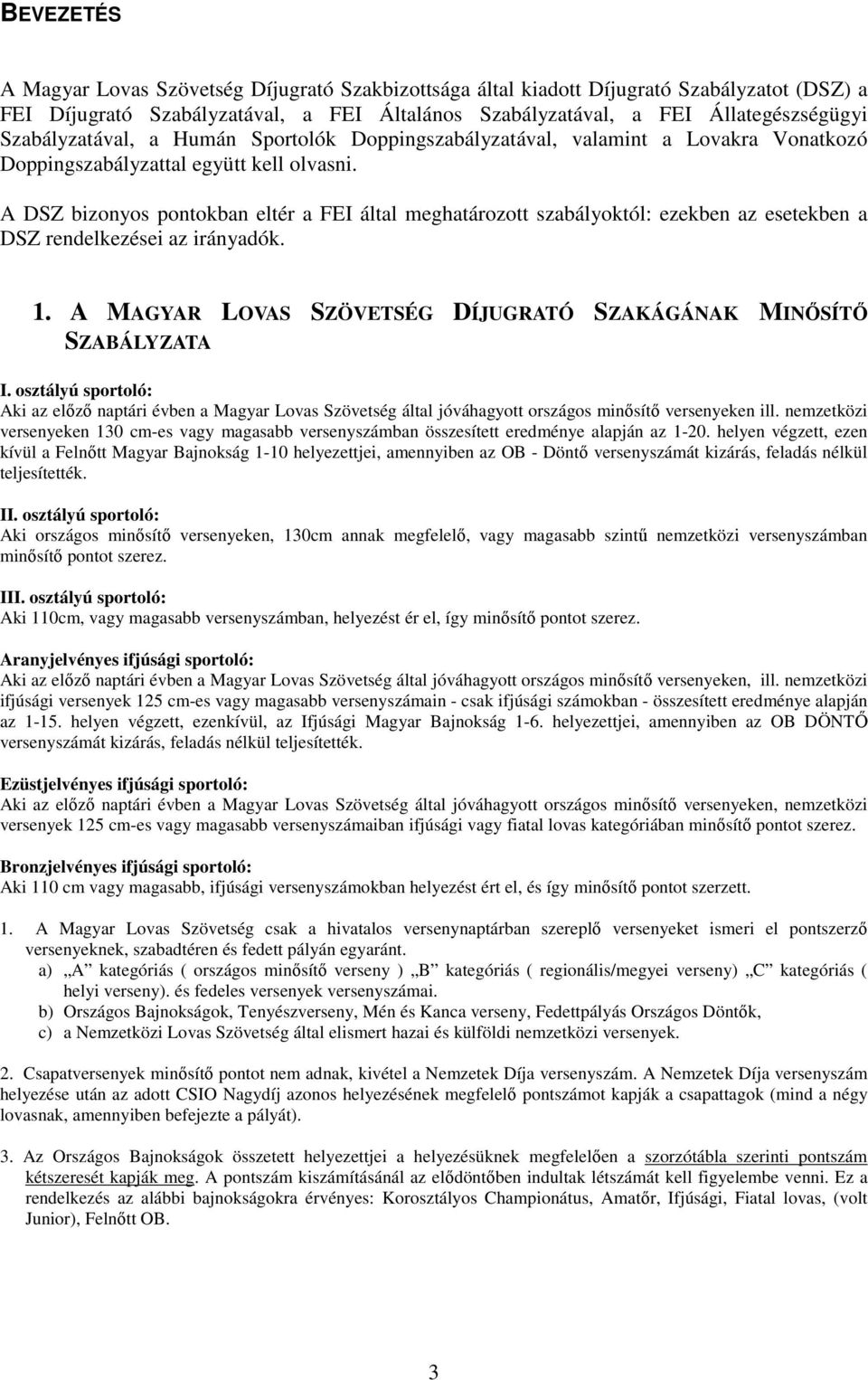 BEVEZETÉS

A Magyar Lovas Szövetség Díjugrató Szakbizottsága által kiadott Díjugrató Szabályzatot (DSZ) a FEI Díjugrató Szabályzatával, a FEI Általános Szabályzatával, a FEI Állategészségügyi Szabályzatával, a Humán Sportolók Doppingszabályzatával, valamint a Lovakra Vonatkozó Doppingszabályzattal együtt kell olvasni.

A DSZ bizonyos pontokban eltér a FEI által meghatározott szabályoktól: ezekben az esetekben a DSZ rendelkezései az irányadók.

1. A MAGYAR LOVAS SZÖVETSÉG DÍJUGRATÓ SZAKÁGÁNAK MINŐSÍTŐ SZABÁLYZATA

I. osztályú sportoló:
Aki az előző naptári évben a Magyar Lovas Szövetség által jóváhagyott országos minősítő versenyeken ill. nemzetközi versenyeken 130 cm-es vagy magasabb versenyszámban összesített eredménye alapján az 1-20. helyen végzett, ezen kívül a Felnőtt Magyar Bajnokság 1-10 helyezettjei, amennyiben az OB - Döntő versenyszámát kizárás, feladás nélkül teljesítették.

II. osztályú sportoló:
Aki országos minősítő versenyeken, 130cm annak megfelelő, vagy magasabb szintű nemzetközi versenyszámban minősítő pontot szerez.

III. osztályú sportoló:
Aki 110cm, vagy magasabb versenyszámban, helyezést ér el, így minősítő pontot szerez.

Aranyjelvényes ifjúsági sportoló:
Aki az előző naptári évben a Magyar Lovas Szövetség által jóváhagyott országos minősítő versenyeken, ill. nemzetközi ifjúsági versenyek 125 cm-es vagy magasabb versenyszámain - csak ifjúsági számokban - összesített eredménye alapján az 1-15. helyen végzett, ezenkívül, az Ifjúsági Magyar Bajnokság 1-6. helyezettjei, amennyiben az OB DÖNTŐ versenyszámát kizárás, feladás nélkül teljesítették.

Ezüstjelvényes ifjúsági sportoló:
Aki az előző naptári évben a Magyar Lovas Szövetség által jóváhagyott országos minősítő versenyeken, nemzetközi versenyek 125 cm-es vagy magasabb versenyszámaiban ifjúsági vagy fiatal lovas kategóriában minősítő pontot szerez.

Bronzjelvényes ifjúsági sportoló:
Aki 110 cm vagy magasabb, ifjúsági versenyszámokban helyezést ért el, és így minősítő pontot szerzett.

1. A Magyar Lovas Szövetség csak a hivatalos versenynaptárban szereplő versenyeket ismeri el pontszerző versenyeknek, szabadtéren és fedett pályán egyaránt.
a) „A" kategóriás ( országos minősítő verseny ) „B" kategóriás ( regionális/megyei verseny) „C" kategóriás ( helyi verseny). és fedeles versenyek versenyszámai.
b) Országos Bajnokságok, Tenyészverseny, Mén és Kanca verseny, Fedettpályás Országos Döntők,
c) a Nemzetközi Lovas Szövetség által elismert hazai és külföldi nemzetközi versenyek.

2. Csapatversenyek minősítő pontot nem adnak, kivétel a Nemzetek Díja versenyszám. A Nemzetek Díja versenyszám helyezése után az adott CSIO Nagydíj azonos helyezésének megfelelő pontszámot kapják a csapattagok (mind a négy lovasnak, amennyiben befejezte a pályát).

3. Az Országos Bajnokságok összetett helyezettjei a helyezésüknek megfelelően a szorzótábla szerinti pontszám kétszeresét kapják meg. A pontszám kiszámításánál az elődöntőben indultak létszámát kell figyelembe venni. Ez a rendelkezés az alábbi bajnokságokra érvényes: Korosztályos Championátus, Amatőr, Ifjúsági, Fiatal lovas, (volt Junior), Felnőtt OB.

3